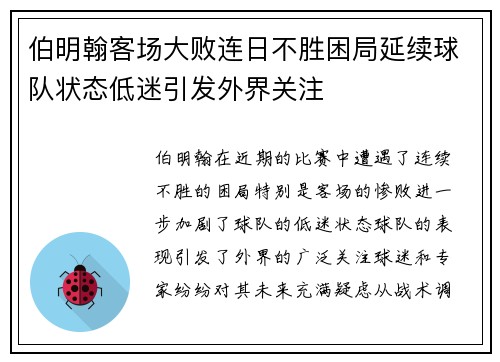 伯明翰客场大败连日不胜困局延续球队状态低迷引发外界关注

伯明翰在近期的比赛中遭遇了连续不胜的困局特别是客场的惨败进一步加剧了球队的低迷状态球队的表现引发了外界的广泛关注球迷和专家纷纷对其未来充满疑虑从战术调